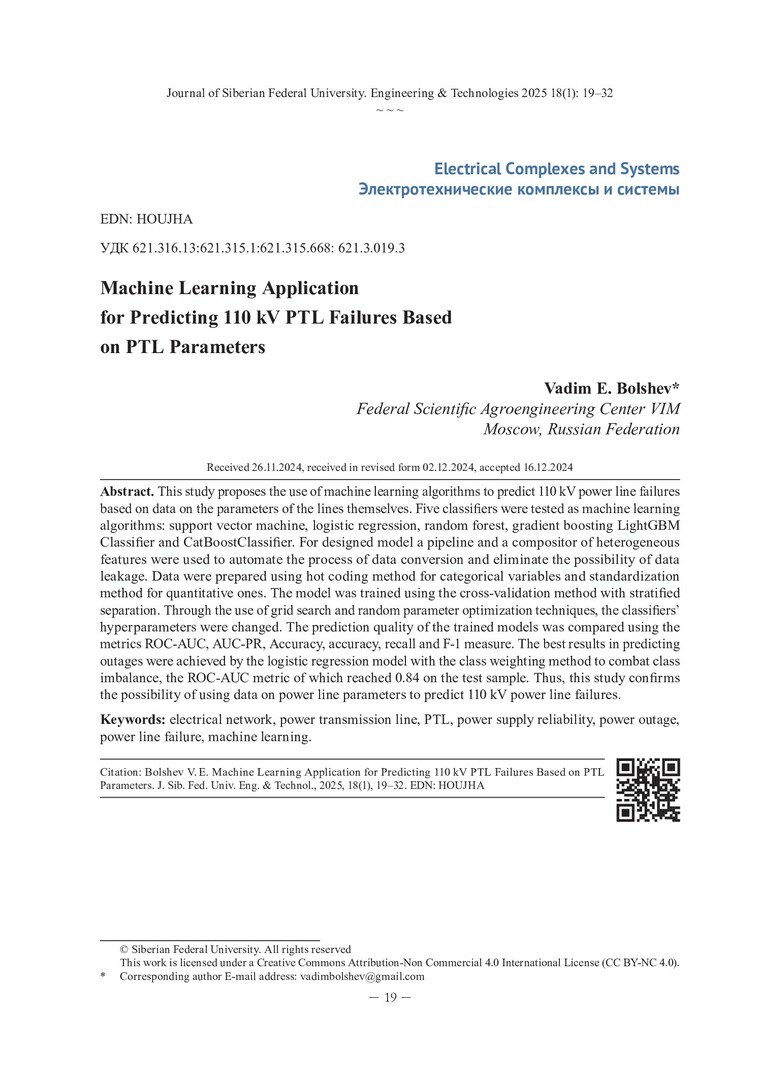 Journal of Siberian Federal University. Engineering & Technologies 2025 18(1): 19–32
~ ~ ~

Electrical Complexes and Systems
Электротехнические комплексы и системы

EDN: HOUJHA

УДК 621.316.13:621.315.1:621.315.668: 621.3.019.3

Machine Learning Application for Predicting 110 kV PTL Failures Based on PTL Parameters

Vadim E. Bolshev*
Federal Scientific Agroengineering Center VIM
Moscow, Russian Federation

Received 26.11.2024, received in revised form 02.12.2024, accepted 16.12.2024

Abstract. This study proposes the use of machine learning algorithms to predict 110 kV power line failures based on data on the parameters of the lines themselves. Five classifiers were tested as machine learning algorithms: support vector machine, logistic regression, random forest, gradient boosting LightGBM Classifier and CatBoostClassifier. For designed model a pipeline and a compositor of heterogeneous features were used to automate the process of data conversion and eliminate the possibility of data leakage. Data were prepared using hot coding method for categorical variables and standardization method for quantitative ones. The model was trained using the cross-validation method with stratified separation. Through the use of grid search and random parameter optimization techniques, the classifiers' hyperparameters were changed. The prediction quality of the trained models was compared using the metrics ROC-AUC, AUC-PR, Accuracy, accuracy, recall and F-1 measure. The best results in predicting outages were achieved by the logistic regression model with the class weighting method to combat class imbalance, the ROC-AUC metric of which reached 0.84 on the test sample. Thus, this study confirms the possibility of using data on power line parameters to predict 110 kV power line failures.

Keywords: electrical network, power transmission line, PTL, power supply reliability, power outage, power line failure, machine learning.

Citation: Bolshev V. E. Machine Learning Application for Predicting 110 kV PTL Failures Based on PTL Parameters. J. Sib. Fed. Univ. Eng. & Technol., 2025, 18(1), 19–32. EDN: HOUJHA

© Siberian Federal University. All rights reserved
This work is licensed under a Creative Commons Attribution-Non Commercial 4.0 International License (CC BY-NC 4.0).
* Corresponding author E-mail address: vadimbolshev@gmail.com

— 19 —